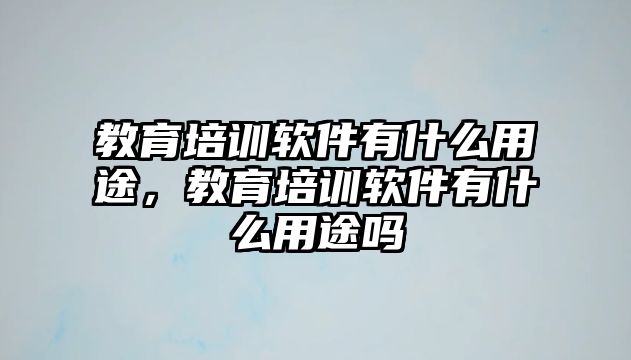 教育培训软件有什么用途，教育培训软件有什么用途吗